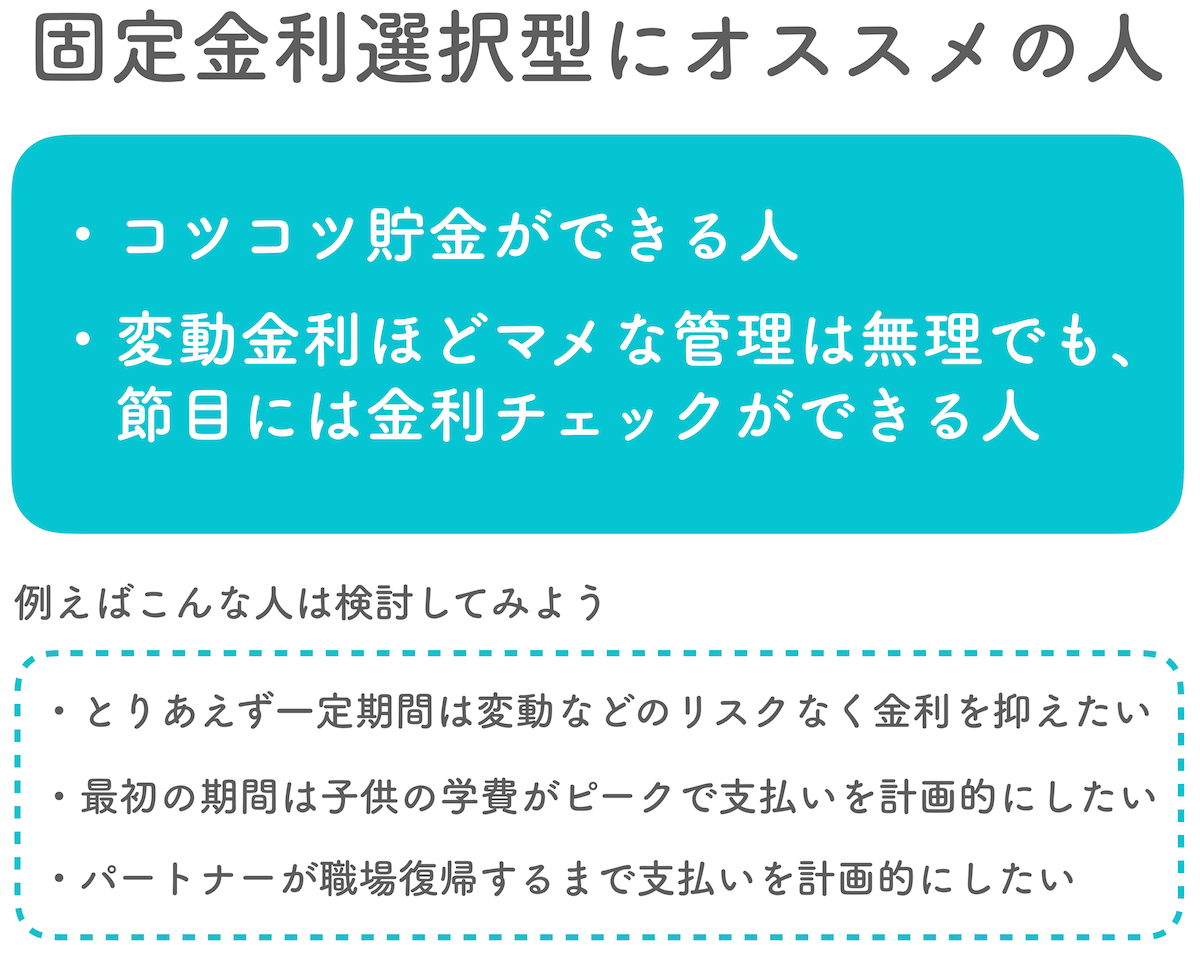 固定金利選択型にオススメの人

・コツコツ貯金ができる人
・変動金利ほどマメな管理は無理でも、節目には金利チェックができる人

例えばこんな人は検討してみよう

・とりあえず一定期間は変動などのリスクなく金利を抑えたい
・最初の期間は子供の学費がピークで支払いを計画的にしたい
・パートナーが職場復帰するまで支払いを計画的にしたい